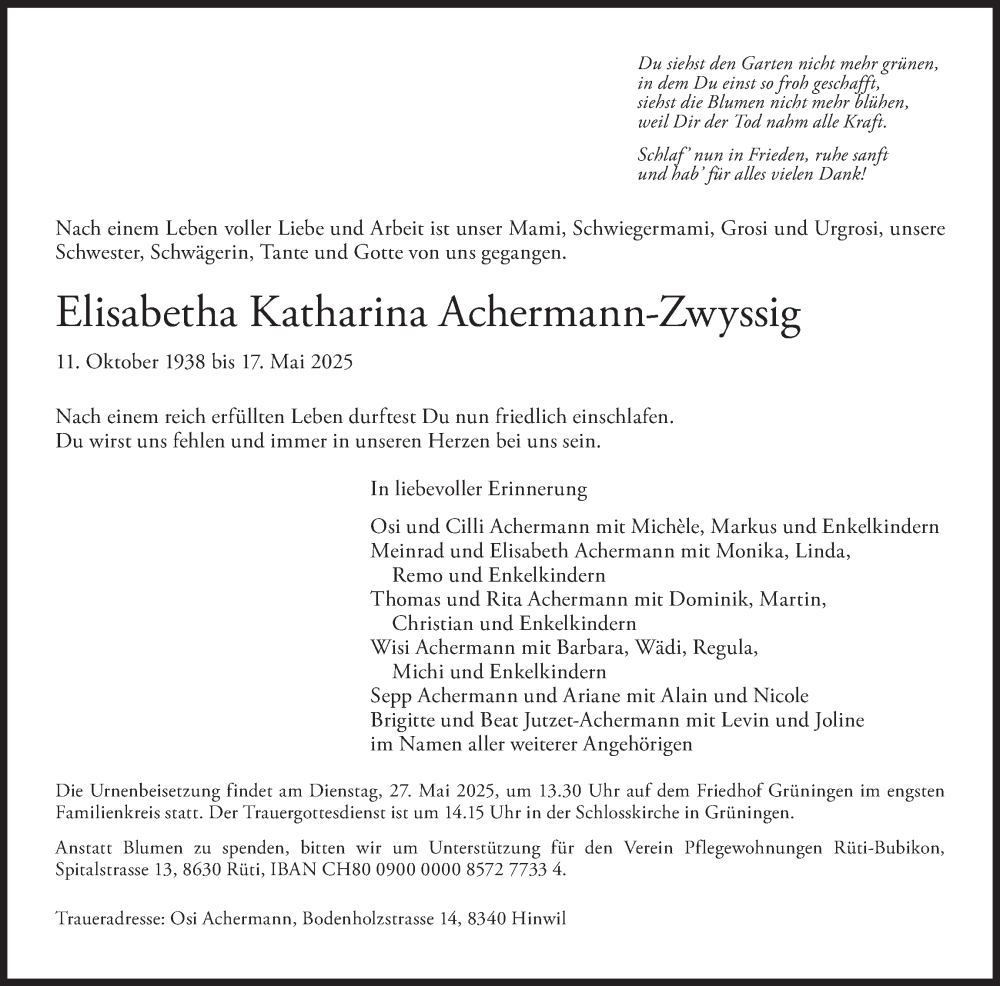 Du siehst den Garten nicht mehr grünen,
in dem Du einst so froh geschafft,
siehst die Blumen nicht mehr blühen,
weil Dir der Tod nahm alle Kraft.

Schlaf' nun in Frieden, ruhe sanft
und hab' für alles vielen Dank!

Nach einem Leben voller Liebe und Arbeit ist unser Mami, Schwiegermami, Grosi und Urgrosi, unsere Schwester, Schwägerin, Tante und Gotte von uns gegangen.

Elisabetha Katharina Achermann-Zwyssig

11. Oktober 1938 bis 17. Mai 2025

Nach einem reich erfüllten Leben durftest Du nun friedlich einschlafen.
Du wirst uns fehlen und immer in unseren Herzen bei uns sein.

In liebevoller Erinnerung

Osi und Cilli Achermann mit Michèle, Markus und Enkelkindern
Meinrad und Elisabeth Achermann mit Monika, Linda, Remo und Enkelkindern
Thomas und Rita Achermann mit Dominik, Martin, Christian und Enkelkindern
Wisi Achermann mit Barbara, Wädi, Regula, Michi und Enkelkindern
Sepp Achermann und Ariane mit Alain und Nicole
Brigitte und Beat Jutzet-Achermann mit Levin und Joline
im Namen aller weiterer Angehörigen

Die Urnenbeisetzung findet am Dienstag, 27. Mai 2025, um 13.30 Uhr auf dem Friedhof Grüningen im engsten Familienkreis statt. Der Trauergottesdienst ist um 14.15 Uhr in der Schlosskirche in Grüningen.

Anstatt Blumen zu spenden, bitten wir um Unterstützung für den Verein Pflegewohnungen Rüti-Bubikon, Spitalstrasse 13, 8630 Rüti, IBAN CH80 0900 0000 8572 7733 4.

Traueradresse: Osi Achermann, Bodenholzstrasse 14, 8340 Hinwil